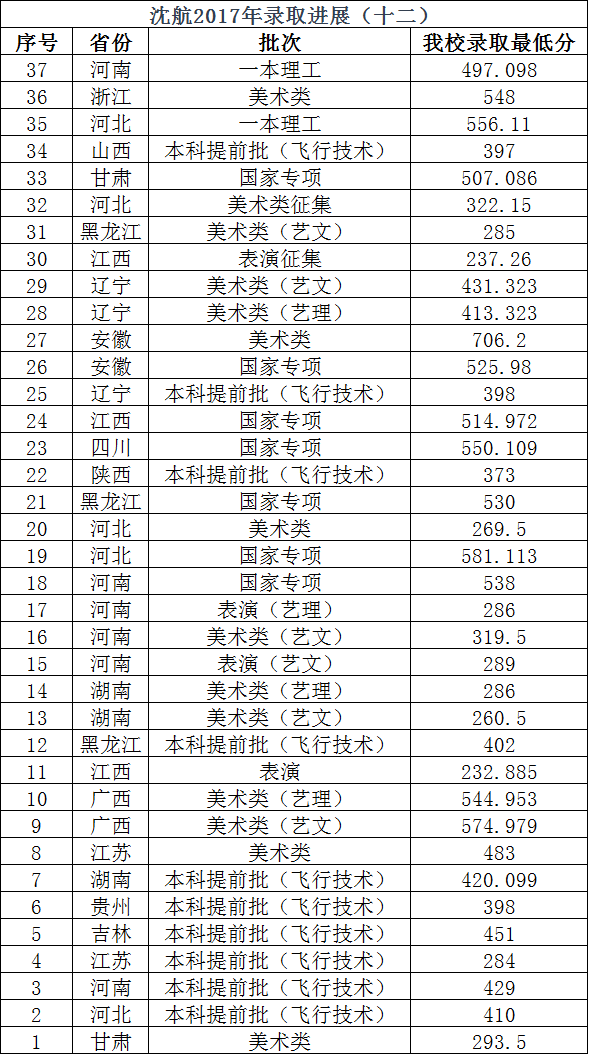 沈航2017年录取进展（十二）

| 序号 | 省份 | 批次 | 我校录取最低分 |
|---|---|---|---|
| 37 | 河南 | 一本理工 | 497.098 |
| 36 | 浙江 | 美术类 | 548 |
| 35 | 河北 | 一本理工 | 556.11 |
| 34 | 山西 | 本科提前批（飞行技术） | 397 |
| 33 | 甘肃 | 国家专项 | 507.086 |
| 32 | 河北 | 美术类征集 | 322.15 |
| 31 | 黑龙江 | 美术类（艺文） | 285 |
| 30 | 江西 | 表演征集 | 237.26 |
| 29 | 辽宁 | 美术类（艺文） | 431.323 |
| 28 | 辽宁 | 美术类（艺理） | 413.323 |
| 27 | 安徽 | 美术类 | 706.2 |
| 26 | 安徽 | 国家专项 | 525.98 |
| 25 | 辽宁 | 本科提前批（飞行技术） | 398 |
| 24 | 江西 | 国家专项 | 514.972 |
| 23 | 四川 | 国家专项 | 550.109 |
| 22 | 陕西 | 本科提前批（飞行技术） | 373 |
| 21 | 黑龙江 | 国家专项 | 530 |
| 20 | 河北 | 美术类 | 269.5 |
| 19 | 河北 | 国家专项 | 581.113 |
| 18 | 河南 | 国家专项 | 538 |
| 17 | 河南 | 表演（艺理） | 286 |
| 16 | 河南 | 美术类（艺文） | 319.5 |
| 15 | 河南 | 表演（艺文） | 289 |
| 14 | 湖南 | 美术类（艺理） | 286 |
| 13 | 湖南 | 美术类（艺文） | 260.5 |
| 12 | 黑龙江 | 本科提前批（飞行技术） | 402 |
| 11 | 江西 | 表演 | 232.885 |
| 10 | 广西 | 美术类（艺理） | 544.953 |
| 9 | 广西 | 美术类（艺文） | 574.979 |
| 8 | 江苏 | 美术类 | 483 |
| 7 | 湖南 | 本科提前批（飞行技术） | 420.099 |
| 6 | 贵州 | 本科提前批（飞行技术） | 398 |
| 5 | 吉林 | 本科提前批（飞行技术） | 451 |
| 4 | 江苏 | 本科提前批（飞行技术） | 284 |
| 3 | 河南 | 本科提前批（飞行技术） | 429 |
| 2 | 河北 | 本科提前批（飞行技术） | 410 |
| 1 | 甘肃 | 美术类 | 293.5 |